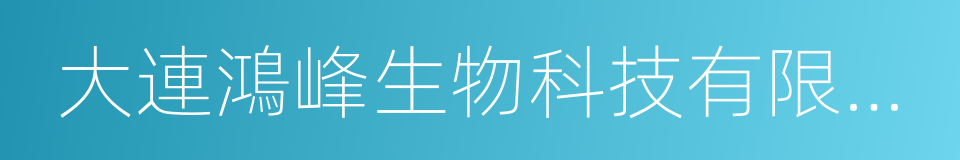 大連鴻峰生物科技有限...